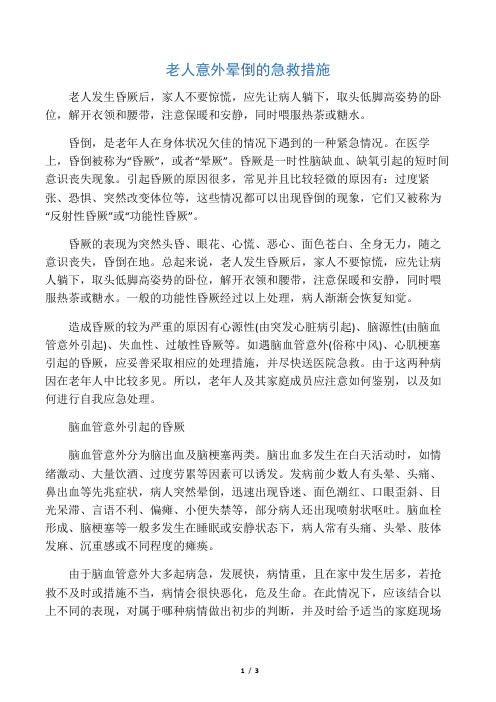 老人意外晕倒的急救措施

老人发生昏厥后，家人不要惊慌，应先让病人躺下，取头低脚高姿势的卧位，解开衣领和腰带，注意保暖和安静，同时喂服热茶或糖水。

昏倒，是老年人在身体状况欠佳的情况下遇到的一种紧急情况。在医学上，昏倒被称为“昏厥”，或者“晕厥”。昏厥是一时性脑缺血、缺氧引起的短时间意识丧失现象。引起昏厥的原因很多，常见并且比较轻微的原因有：过度紧张、恐惧、突然改变体位等，这些情况都可以出现昏倒的现象，它们又被称为“反射性昏厥”或“功能性昏厥”。

昏厥的表现为突然头昏、眼花、心慌、恶心、面色苍白、全身无力，随之意识丧失，昏倒在地。总起来说，老人发生昏厥后，家人不要惊慌，应先让病人躺下，取头低脚高姿势的卧位，解开衣领和腰带，注意保暖和安静，同时喂服热茶或糖水。一般的功能性昏厥经过以上处理，病人渐渐会恢复知觉。

造成昏厥的较为严重的原因有心源性(由突发心脏病引起)、脑源性(由脑血管意外引起)、失血性、过敏性昏厥等。如遇脑血管意外(俗称中风)、心肌梗塞引起的昏厥，应妥善采取相应的处理措施，并尽快送医院急救。由于这两种病因在老年人中比较多见。所以，老年人及其家庭成员应注意如何鉴别，以及如何进行自我应急处理。

脑血管意外引起的昏厥

脑血管意外分为脑出血及脑梗塞两类。脑出血多发生在白天活动时，如情绪激动、大量饮酒、过度劳累等因素可以诱发。发病前少数人有头晕、头痛、鼻出血等先兆症状，病人突然晕倒，迅速出现昏迷、面色潮红、口眼歪斜、目光呆滞、言语不利、偏瘫、小便失禁等，部分病人还出现喷射状呕吐。脑血栓形成、脑梗塞等一般多发生在睡眠或安静状态下，病人常有头痛、头晕、肢体发麻、沉重感或不同程度的瘫痪。

由于脑血管意外大多起病急，发展快，病情重，且在家中发生居多，若抢救不及时或措施不当，病情会很快恶化，危及生命。在此情况下，应该结合以上不同的表现，对属于哪种病情做出初步的判断，并及时给予适当的家庭现场

1 / 3